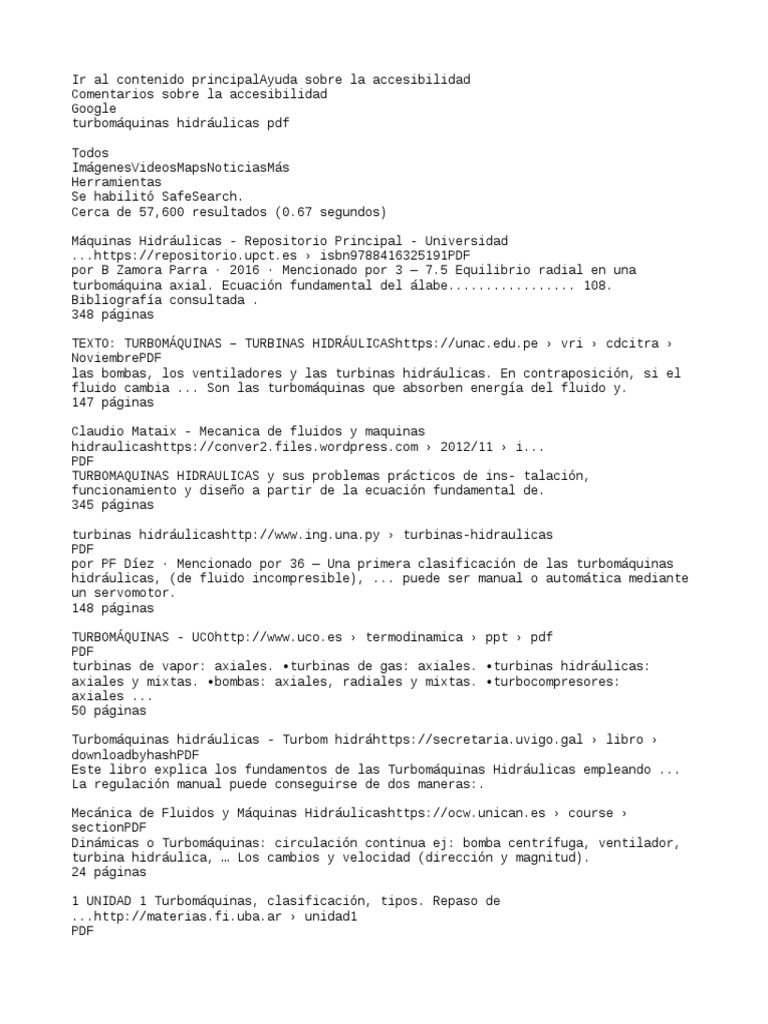 Ir al contenido principalAyuda sobre la accesibilidad
Comentarios sobre la accesibilidad
Google
turbomáquinas hidráulicas pdf

Todos
ImágenesVideosMapsNoticiasMás
Herramientas
Se habilitó SafeSearch.
Cerca de 57,600 resultados (0.67 segundos)

Máquinas Hidráulicas - Repositorio Principal - Universidad ...https://repositorio.upct.es › isbn9788416325191PDF
por B Zamora Parra · 2016 · Mencionado por 3 — 7.5 Equilibrio radial en una turbomáquina axial. Ecuación fundamental del álabe................. 108. Bibliografía consultada .
348 páginas

TEXTO: TURBOMÁQUINAS – TURBINAS HIDRÁULICAShttps://unac.edu.pe › vri › cdcitra › NoviembrePDF
las bombas, los ventiladores y las turbinas hidráulicas. En contraposición, si el fluido cambia ... Son las turbomáquinas que absorben energía del fluido y.
147 páginas

Claudio Mataix - Mecanica de fluidos y maquinas hidraulicashttps://conver2.files.wordpress.com › 2012/11 › i...
PDF
TURBOMAQUINAS HIDRAULICAS y sus problemas prácticos de ins- talación, funcionamiento y diseño a partir de la ecuación fundamental de.
345 páginas

turbinas hidráulicashttp://www.ing.una.py › turbinas-hidraulicas
PDF
por PF Díez · Mencionado por 36 — Una primera clasificación de las turbomáquinas hidráulicas, (de fluido incompresible), ... puede ser manual o automática mediante un servomotor.
148 páginas

TURBOMÁQUINAS - UCOhttp://www.uco.es › termodinamica › ppt › pdf
PDF
turbinas de vapor: axiales. •turbinas de gas: axiales. •turbinas hidráulicas: axiales y mixtas. •bombas: axiales, radiales y mixtas. •turbocompresores: axiales ...
50 páginas

Turbomáquinas hidráulicas - Turbom hidráhttps://secretaria.uvigo.gal › libro › downloadbyhashPDF
Este libro explica los fundamentos de las Turbomáquinas Hidráulicas empleando ... La regulación manual puede conseguirse de dos maneras:.

Mecánica de Fluidos y Máquinas Hidráulicashttps://ocw.unican.es › course › sectionPDF
Dinámicas o Turbomáquinas: circulación continua ej: bomba centrífuga, ventilador, turbina hidráulica, … Los cambios y velocidad (dirección y magnitud).
24 páginas

1 UNIDAD 1 Turbomáquinas, clasificación, tipos. Repaso de ...http://materias.fi.uba.ar › unidad1
PDF